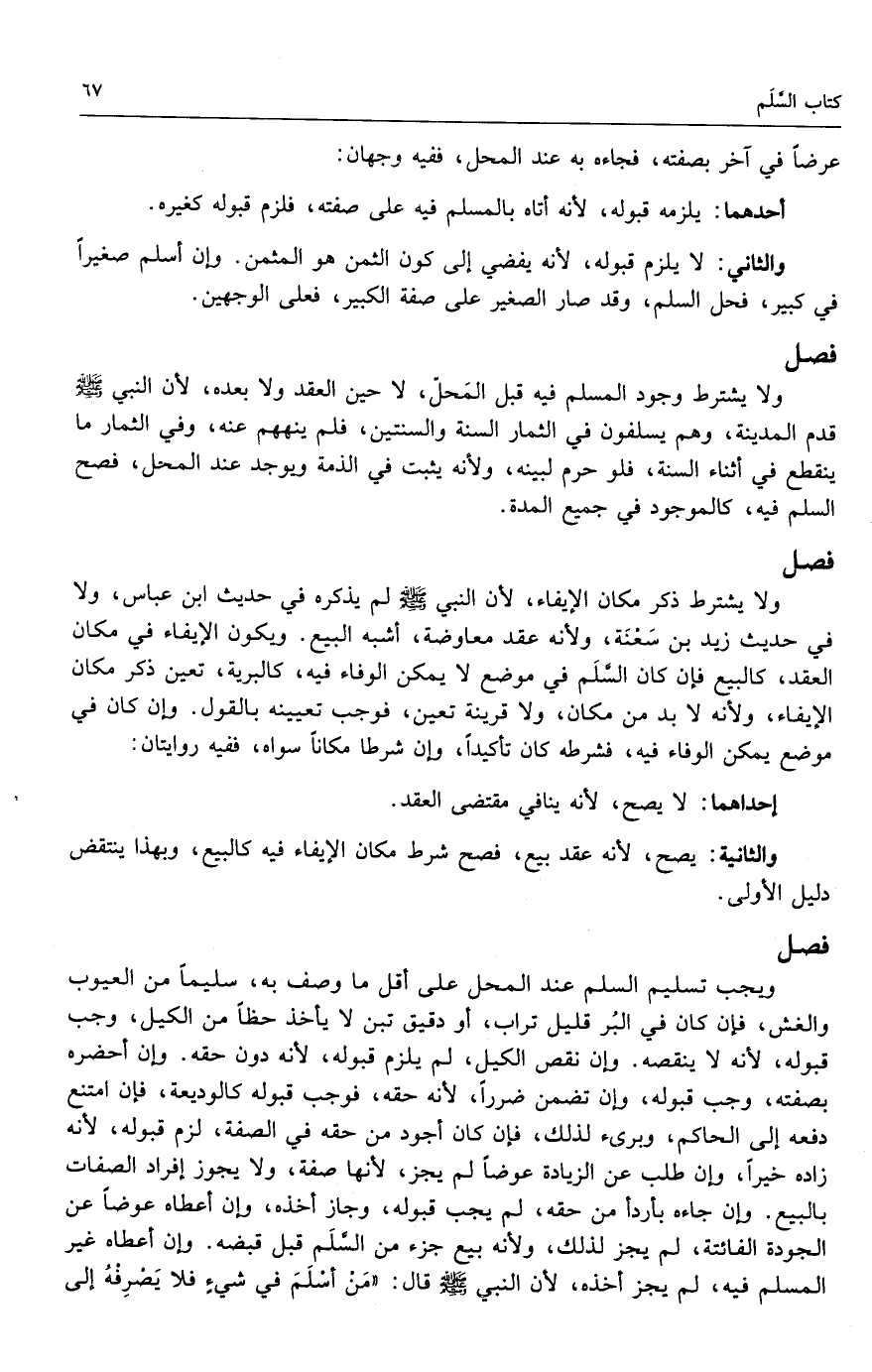 كتاب السَّلَم ٦٧

عرضاً في آخر بصفته، فجاءه به عند المحل، ففيه وجهان:

أحدهما: يلزمه قبوله، لأنه أتاه بالمسلم فيه على صفته، فلزم قبوله كغيره.

والثاني: لا يلزم قبوله، لأنه يفضي إلى كون الثمن هو المثمن. وإن أسلم صغيراً في كبير، فحل السلم، وقد صار الصغير على صفة الكبير، فعلى الوجهين.

فصل

ولا يشترط وجود المسلم فيه قبل المَحلّ، لا حين العقد ولا بعده، لأن النبي ﷺ قدم المدينة، وهم يسلفون في الثمار السنة والسنتين، فلم ينههم عنه، وفي الثمار ما ينقطع في أثناء السنة، فلو حرم لبينه، ولأنه يثبت في الذمة ويوجد عند المحل، فصح السلم فيه، كالموجود في جميع المدة.

فصل

ولا يشترط ذكر مكان الإيفاء، لأن النبي ﷺ لم يذكره في حديث ابن عباس، ولا في حديث زيد بن سَعْنَة، ولأنه عقد معاوضة، أشبه البيع. ويكون الإيفاء في مكان العقد، كالبيع فإن كان السَّلَم في موضع لا يمكن الوفاء فيه، كالبرية، تعين ذكر مكان الإيفاء، ولأنه لا بد من مكان، ولا قرينة تعين، فوجب تعيينه بالقول. وإن كان في موضع يمكن الوفاء فيه، فشرطه كان تأكيداً، وإن شرطا مكاناً سواه، ففيه روايتان:

إحداهما: لا يصح، لأنه ينافي مقتضى العقد.

والثانية: يصح، لأنه عقد بيع، فصح شرط مكان الإيفاء فيه كالبيع، وبهذا ينتقض دليل الأولى.

فصل

ويجب تسليم السلم عند المحل على أقل ما وصف به، سليماً من العيوب والغش، فإن كان في البُر قليل تراب، أو دقيق تبن لا يأخذ حظاً من الكيل، وجب قبوله، لأنه لا ينقصه. وإن نقص الكيل، لم يلزم قبوله، لأنه دون حقه. وإن أحضره بصفته، وجب قبوله، وإن تضمن ضرراً، لأنه حقه، فوجب قبوله كالوديعة، فإن امتنع دفعه إلى الحاكم، وبرىء لذلك، فإن كان أجود من حقه في الصفة، لزم قبوله، لأنه زاده خيراً، وإن طلب عن الزيادة عوضاً لم يجز، لأنها صفة، ولا يجوز إفراد الصفات بالبيع. وإن جاءه بأردأ من حقه، لم يجب قبوله، وجاز أخذه، وإن أعطاه عوضاً عن الجودة الفائتة، لم يجز لذلك، ولأنه بيع جزء من السَّلَم قبل قبضه. وإن أعطاه غير المسلم فيه، لم يجز أخذه، لأن النبي ﷺ قال: «مَنْ أَسْلَمَ في شيءٍ فلا يَصْرِفْهُ إلى